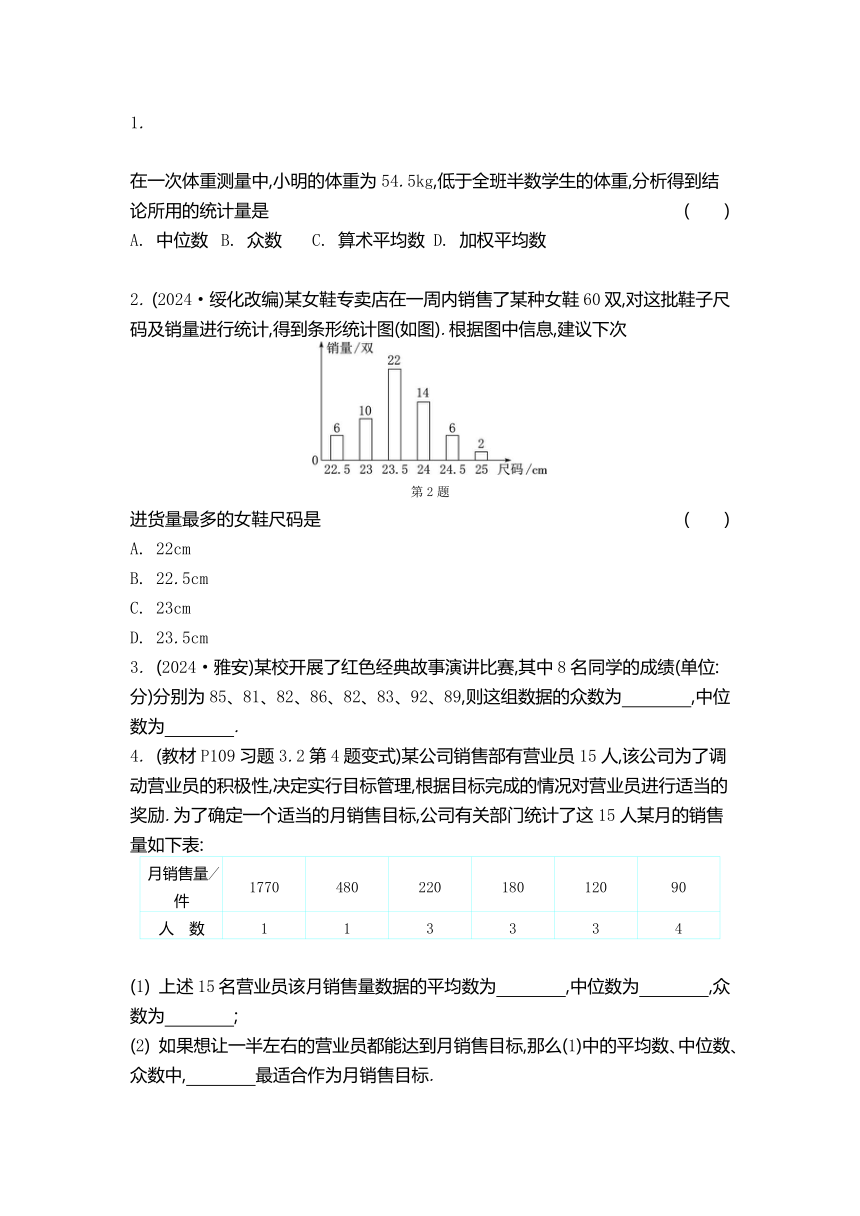 1.

在一次体重测量中,小明的体重为 54.5kg,低于全班半数学生的体重,分析得到结论所用的统计量是 ( )

A. 中位数 B. 众数 C. 算术平均数 D. 加权平均数

2. (2024·绥化改编)某女鞋专卖店在一周内销售了某种女鞋 60 双,对这批鞋子尺码及销量进行统计,得到条形统计图(如图). 根据图中信息,建议下次

销量/双
6 10 22 14 6 2
0 22.5 23 23.5 24 24.5 25 尺码/cm
第 2 题

进货量最多的女鞋尺码是 ( )

A. 22cm
B. 22.5cm
C. 23cm
D. 23.5cm

3. (2024·雅安)某校开展了红色经典故事演讲比赛,其中 8 名同学的成绩(单位:分)分别为 85、81、82、86、82、83、92、89,则这组数据的众数为________,中位数为________.

4. (教材 P109 习题 3.2 第 4 题变式)某公司销售部有营业员 15 人,该公司为了调动营业员的积极性,决定实行目标管理,根据目标完成的情况对营业员进行适当的奖励. 为了确定一个适当的月销售目标,公司有关部门统计了这 15 人某月的销售量如下表:

| 月销售量/件 | 1770 | 480 | 220 | 180 | 120 | 90 |
|---|---|---|---|---|---|---|
| 人 数 | 1 | 1 | 3 | 3 | 3 | 4 |

(1) 上述 15 名营业员该月销售量数据的平均数为________,中位数为________,众数为________;

(2) 如果想让一半左右的营业员都能达到月销售目标,那么(1)中的平均数、中位数、众数中,________最适合作为月销售目标.